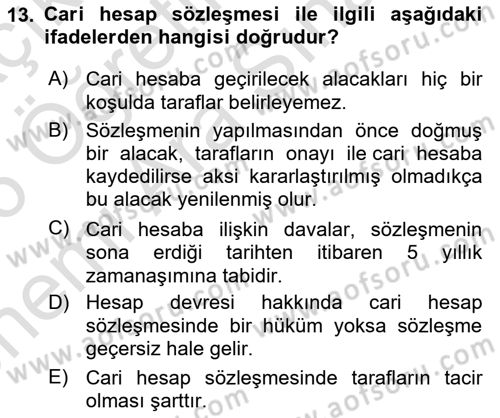 13. Cari hesap sözleşmesi ile ilgili aşağıdaki ifadelerden hangisi doğrudur?

A) Cari hesaba geçirilecek alacakları hiç bir koşulda taraflar belirleyemez.

B) Sözleşmenin yapılmasından önce doğmuş bir alacak, tarafların onayı ile cari hesaba kaydedilirse aksi kararlaştırılmış olmadıkça bu alacak yenilenmiş olur.

C) Cari hesaba ilişkin davalar, sözleşmenin sona erdiği tarihten itibaren 5 yıllık zamanaşımına tabidir.

D) Hesap devresi hakkında cari hesap sözleşmesinde bir hüküm yoksa sözleşme geçersiz hale gelir.

E) Cari hesap sözleşmesinde tarafların tacir olması şarttır.

www.aofsoru.com